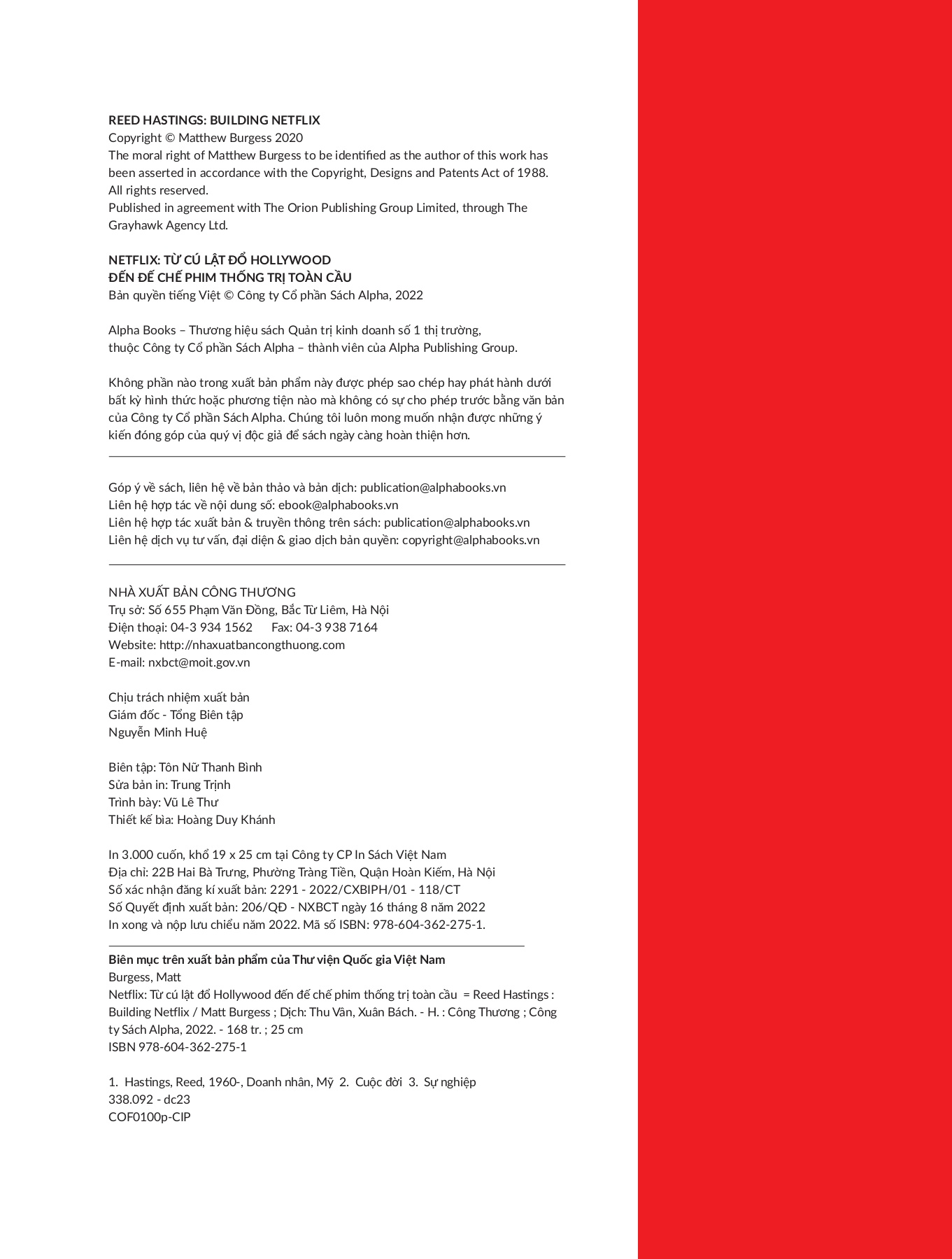 REED HASTINGS: BUILDING NETFLIX
Copyright © Matthew Burgess 2020
The moral right of Matthew Burgess to be identified as the author of this work has been asserted in accordance with the Copyright, Designs and Patents Act of 1988.
All rights reserved.
Published in agreement with The Orion Publishing Group Limited, through The Grayhawk Agency Ltd.

NETFLIX: TỪ CÚ LẬT ĐỔ HOLLYWOOD
ĐẾN ĐẾ CHẾ PHIM THỐNG TRỊ TOÀN CẦU
Bản quyền tiếng Việt © Công ty Cổ phần Sách Alpha, 2022

Alpha Books – Thương hiệu sách Quản trị kinh doanh số 1 thị trường,
thuộc Công ty Cổ phần Sách Alpha – thành viên của Alpha Publishing Group.

Không phần nào trong xuất bản phẩm này được phép sao chép hay phát hành dưới bất kỳ hình thức hoặc phương tiện nào mà không có sự cho phép trước bằng văn bản của Công ty Cổ phần Sách Alpha. Chúng tôi luôn mong muốn nhận được những ý kiến đóng góp của quý vị độc giả để sách ngày càng hoàn thiện hơn.

Góp ý về sách, liên hệ về bản thảo và bản dịch: publication@alphabooks.vn
Liên hệ hợp tác về nội dung số: ebook@alphabooks.vn
Liên hệ hợp tác xuất bản & truyền thông trên sách: publication@alphabooks.vn
Liên hệ dịch vụ tư vấn, đại diện & giao dịch bản quyền: copyright@alphabooks.vn

NHÀ XUẤT BẢN CÔNG THƯƠNG
Trụ sở: Số 655 Phạm Văn Đồng, Bắc Từ Liêm, Hà Nội
Điện thoại: 04-3 934 1562 Fax: 04-3 938 7164
Website: http://nhaxuatbancongthuong.com
E-mail: nxbct@moit.gov.vn

Chịu trách nhiệm xuất bản
Giám đốc - Tổng Biên tập
Nguyễn Minh Huệ

Biên tập: Tôn Nữ Thanh Bình
Sửa bản in: Trung Trịnh
Trình bày: Vũ Lê Thư
Thiết kế bìa: Hoàng Duy Khánh

In 3.000 cuốn, khổ 19 x 25 cm tại Công ty CP In Sách Việt Nam
Địa chỉ: 22B Hai Bà Trưng, Phường Tràng Tiền, Quận Hoàn Kiếm, Hà Nội
Số xác nhận đăng kí xuất bản: 2291 - 2022/CXBIPH/01 - 118/CT
Số Quyết định xuất bản: 206/QĐ - NXBCT ngày 16 tháng 8 năm 2022
In xong và nộp lưu chiểu năm 2022. Mã số ISBN: 978-604-362-275-1.

Biên mục trên xuất bản phẩm của Thư viện Quốc gia Việt Nam
Burgess, Matt
Netflix: Từ cú lật đổ Hollywood đến đế chế phim thống trị toàn cầu = Reed Hastings : Building Netflix / Matt Burgess ; Dịch: Thu Vân, Xuân Bách. - H. : Công Thương ; Công ty Sách Alpha, 2022. - 168 tr. ; 25 cm
ISBN 978-604-362-275-1

1. Hastings, Reed, 1960-, Doanh nhân, Mỹ 2. Cuộc đời 3. Sự nghiệp
338.092 - dc23
COF0100p-CIP